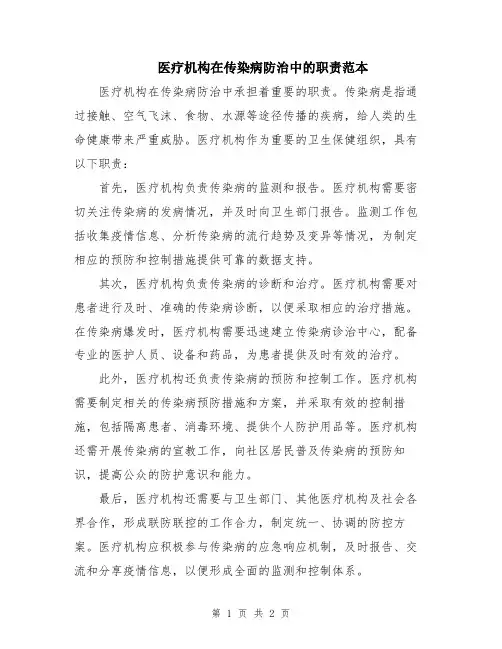 医疗机构在传染病防治中的职责范本

医疗机构在传染病防治中承担着重要的职责。传染病是指通过接触、空气飞沫、食物、水源等途径传播的疾病，给人类的生命健康带来严重威胁。医疗机构作为重要的卫生保健组织，具有以下职责：

首先，医疗机构负责传染病的监测和报告。医疗机构需要密切关注传染病的发病情况，并及时向卫生部门报告。监测工作包括收集疫情信息、分析传染病的流行趋势及变异等情况，为制定相应的预防和控制措施提供可靠的数据支持。

其次，医疗机构负责传染病的诊断和治疗。医疗机构需要对患者进行及时、准确的传染病诊断，以便采取相应的治疗措施。在传染病爆发时，医疗机构需要迅速建立传染病诊治中心，配备专业的医护人员、设备和药品，为患者提供及时有效的治疗。

此外，医疗机构还负责传染病的预防和控制工作。医疗机构需要制定相关的传染病预防措施和方案，并采取有效的控制措施，包括隔离患者、消毒环境、提供个人防护用品等。医疗机构还需开展传染病的宣教工作，向社区居民普及传染病的预防知识，提高公众的防护意识和能力。

最后，医疗机构还需要与卫生部门、其他医疗机构及社会各界合作，形成联防联控的工作合力，制定统一、协调的防控方案。医疗机构应积极参与传染病的应急响应机制，及时报告、交流和分享疫情信息，以便形成全面的监测和控制体系。

第 1 页 共 2 页